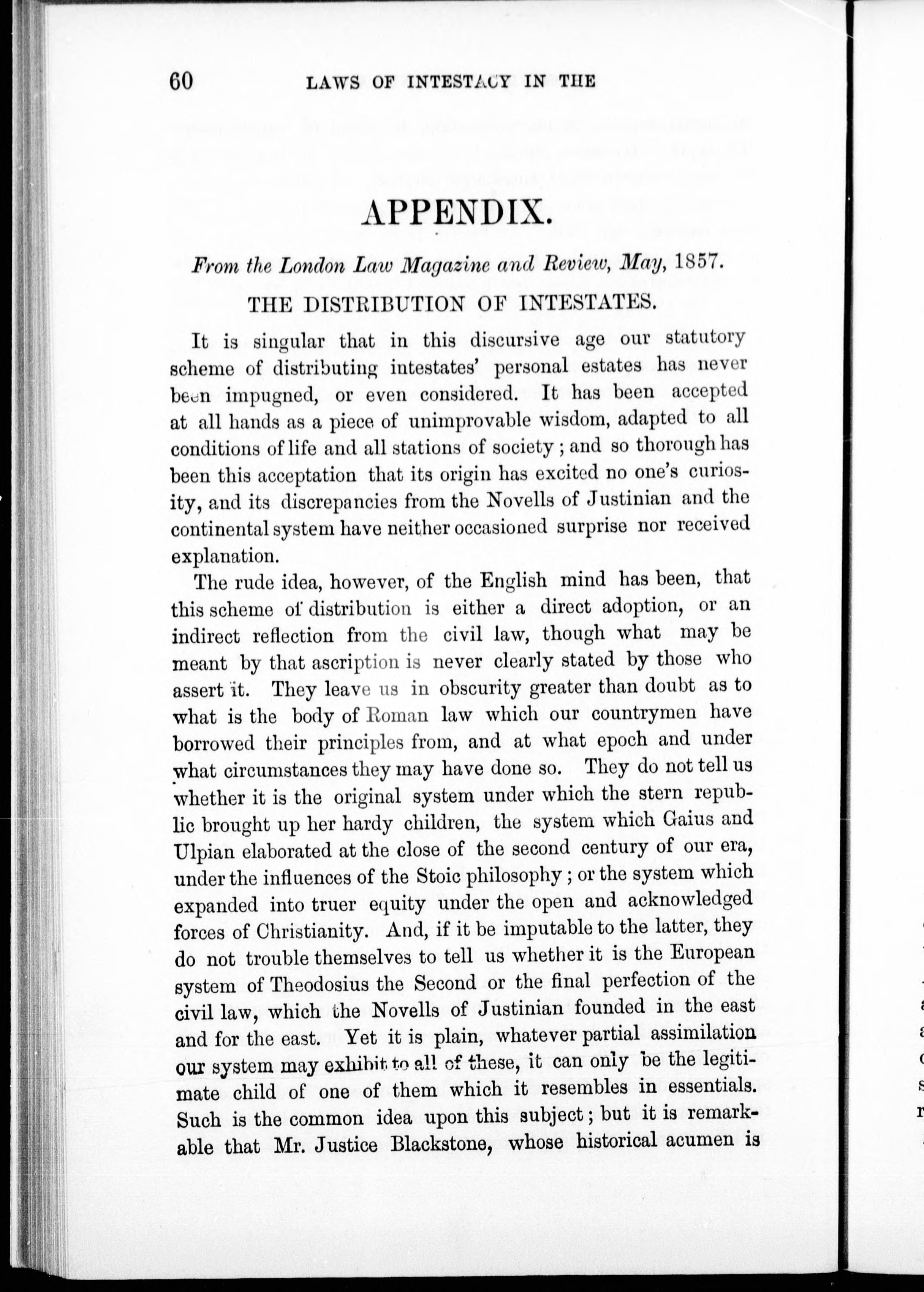 60 LAWS OF INTESTACY IN THE

APPENDIX.

From the London Law Magazine and Review, May, 1857.

THE DISTRIBUTION OF INTESTATES.

It is singular that in this discursive age our statutory scheme of distributing intestates' personal estates has never been impugned, or even considered. It has been accepted at all hands as a piece of unimprovable wisdom, adapted to all conditions of life and all stations of society; and so thorough has been this acceptation that its origin has excited no one's curiosity, and its discrepancies from the Novells of Justinian and the continental system have neither occasioned surprise nor received explanation.

The rude idea, however, of the English mind has been, that this scheme of distribution is either a direct adoption, or an indirect reflection from the civil law, though what may be meant by that ascription is never clearly stated by those who assert it. They leave us in obscurity greater than doubt as to what is the body of Roman law which our countrymen have borrowed their principles from, and at what epoch and under what circumstances they may have done so. They do not tell us whether it is the original system under which the stern republic brought up her hardy children, the system which Gaius and Ulpian elaborated at the close of the second century of our era, under the influences of the Stoic philosophy; or the system which expanded into truer equity under the open and acknowledged forces of Christianity. And, if it be imputable to the latter, they do not trouble themselves to tell us whether it is the European system of Theodosius the Second or the final perfection of the civil law, which the Novells of Justinian founded in the east and for the east. Yet it is plain, whatever partial assimilation our system may exhibit to all of these, it can only be the legitimate child of one of them which it resembles in essentials. Such is the common idea upon this subject; but it is remarkable that Mr. Justice Blackstone, whose historical acumen is